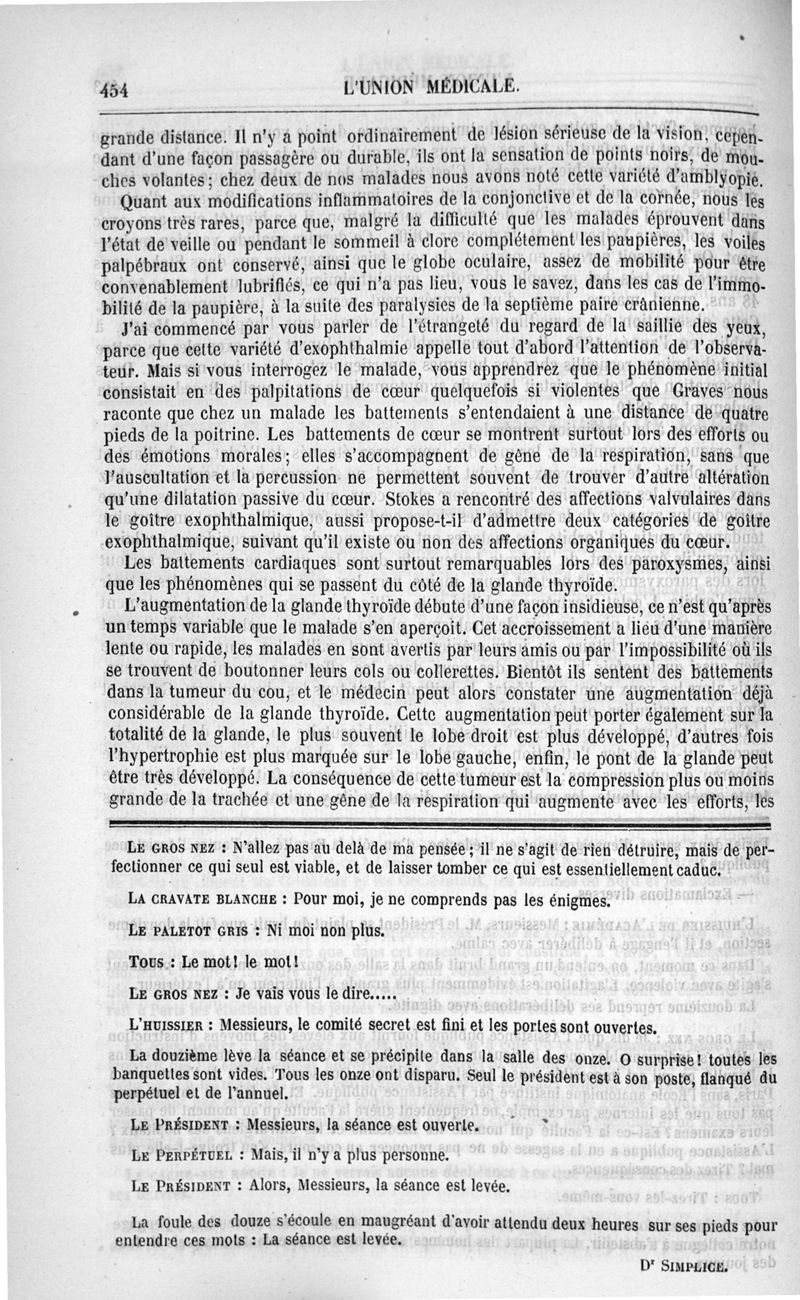 454 L'UNION MÉDICALE.

grande distance. Il n'y a point ordinairement de lésion sérieuse de la vision, cependant d'une façon passagère ou durable, ils ont la sensation de points noirs, de mouches volantes; chez deux de nos malades nous avons noté cette variété d'amblyopie.

Quant aux modifications inflammatoires de la conjonctive et de la cornée, nous les croyons très rares, parce que, malgré la difficulté que les malades éprouvent dans l'état de veille ou pendant le sommeil à clore complétement les paupières, les voiles palpébraux ont conservé, ainsi que le globe oculaire, assez de mobilité pour être convenablement lubrifiés, ce qui n'a pas lieu, vous le savez, dans les cas de l'immobilité de la paupière, à la suite des paralysies de la septième paire crânienne.

J'ai commencé par vous parler de l'étrangeté du regard de la saillie des yeux, parce que cette variété d'exophthalmie appelle tout d'abord l'attention de l'observateur. Mais si vous interrogez le malade, vous apprendrez que le phénomène initial consistait en des palpitations de cœur quelquefois si violentes que Graves nous raconte que chez un malade les battements s'entendaient à une distance de quatre pieds de la poitrine. Les battements de cœur se montrent surtout lors des efforts ou des émotions morales; elles s'accompagnent de gêne de la respiration, sans que l'auscultation et la percussion ne permettent souvent de trouver d'autre altération qu'une dilatation passive du cœur. Stokes a rencontré des affections valvulaires dans le goître exophthalmique, aussi propose-t-il d'admettre deux catégories de goître exophthalmique, suivant qu'il existe ou non des affections organiques du cœur.

Les battements cardiaques sont surtout remarquables lors des paroxysmes, ainsi que les phénomènes qui se passent du côté de la glande thyroïde.

L'augmentation de la glande thyroïde débute d'une façon insidieuse, ce n'est qu'après un temps variable que le malade s'en aperçoit. Cet accroissement a lieu d'une manière lente ou rapide, les malades en sont avertis par leurs amis ou par l'impossibilité où ils se trouvent de boutonner leurs cols ou collerettes. Bientôt ils sentent des battements dans la tumeur du cou, et le médecin peut alors constater une augmentation déjà considérable de la glande thyroïde. Cette augmentation peut porter également sur la totalité de la glande, le plus souvent le lobe droit est plus développé, d'autres fois l'hypertrophie est plus marquée sur le lobe gauche, enfin, le pont de la glande peut être très développé. La conséquence de cette tumeur est la compression plus ou moins grande de la trachée et une gêne de la respiration qui augmente avec les efforts, les

LE GROS NEZ : N'allez pas au delà de ma pensée; il ne s'agit de rien détruire, mais de perfectionner ce qui seul est viable, et de laisser tomber ce qui est essentiellement caduc.

LA CRAVATE BLANCHE : Pour moi, je ne comprends pas les énigmes.

LE PALETOT GRIS : Ni moi non plus.

TOUS : Le mot! le mot!

LE GROS NEZ : Je vais vous le dire.....

L'HUISSIER : Messieurs, le comité secret est fini et les portes sont ouvertes.

La douzième lève la séance et se précipite dans la salle des onze. O surprise! toutes les banquettes sont vides. Tous les onze ont disparu. Seul le président est à son poste, flanqué du perpétuel et de l'annuel.

LE PRÉSIDENT : Messieurs, la séance est ouverte.

LE PERPÉTUEL : Mais, il n'y a plus personne.

LE PRÉSIDENT : Alors, Messieurs, la séance est levée.

La foule des douze s'écoule en maugréant d'avoir attendu deux heures sur ses pieds pour entendre ces mots : La séance est levée.

Dr SIMPLICE.